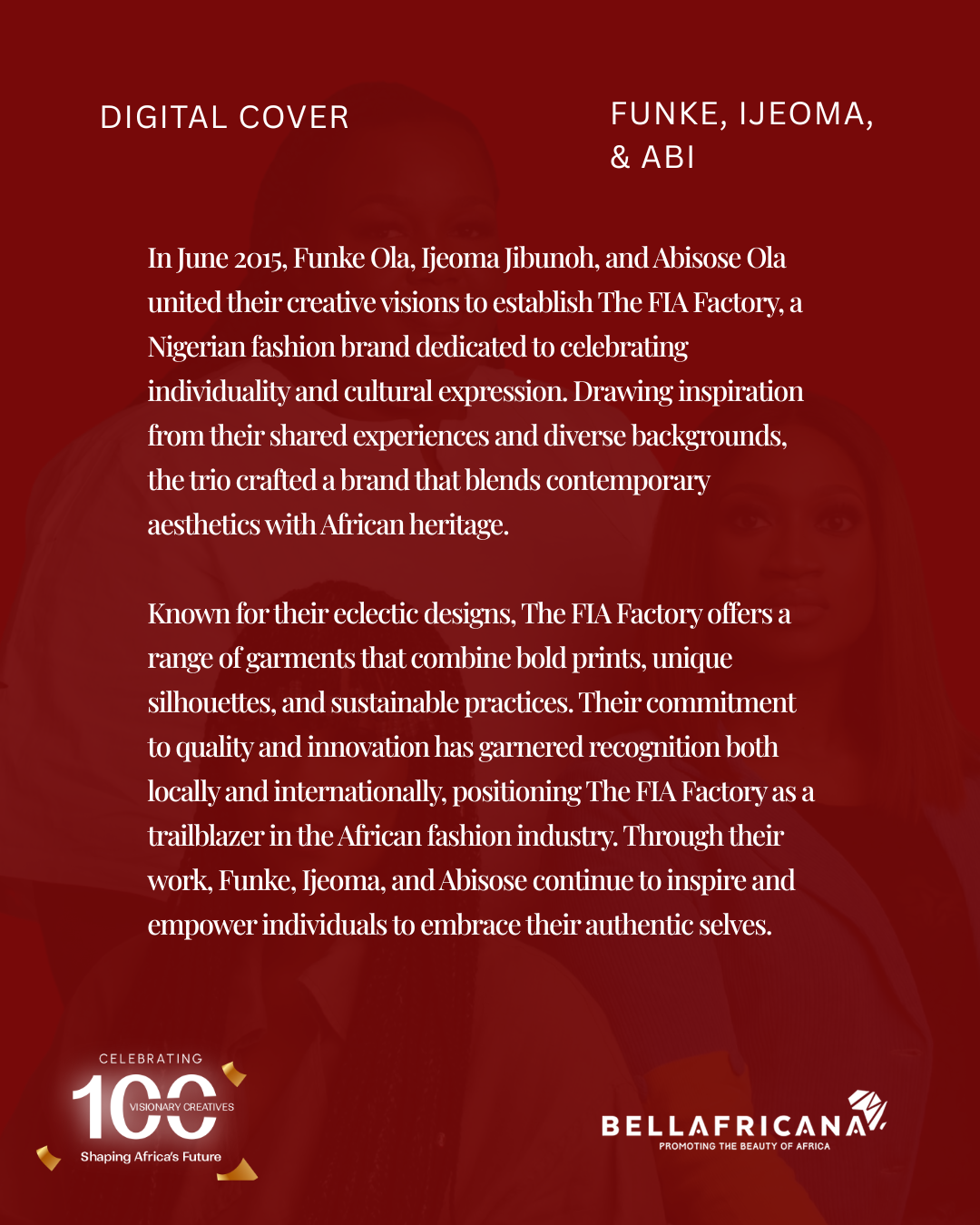 DIGITAL COVER

FUNKE, IJEOMA, & ABI

In June 2015, Funke Ola, Ijeoma Jibunoh, and Abisose Ola united their creative visions to establish The FIA Factory, a Nigerian fashion brand dedicated to celebrating individuality and cultural expression. Drawing inspiration from their shared experiences and diverse backgrounds, the trio crafted a brand that blends contemporary aesthetics with African heritage.

Known for their eclectic designs, The FIA Factory offers a range of garments that combine bold prints, unique silhouettes, and sustainable practices. Their commitment to quality and innovation has garnered recognition both locally and internationally, positioning The FIA Factory as a trailblazer in the African fashion industry. Through their work, Funke, Ijeoma, and Abisose continue to inspire and empower individuals to embrace their authentic selves.

CELEBRATING
100
VISIONARY CREATIVES
Shaping Africa's Future

BELLAFRICANA
PROMOTING THE BEAUTY OF AFRICA